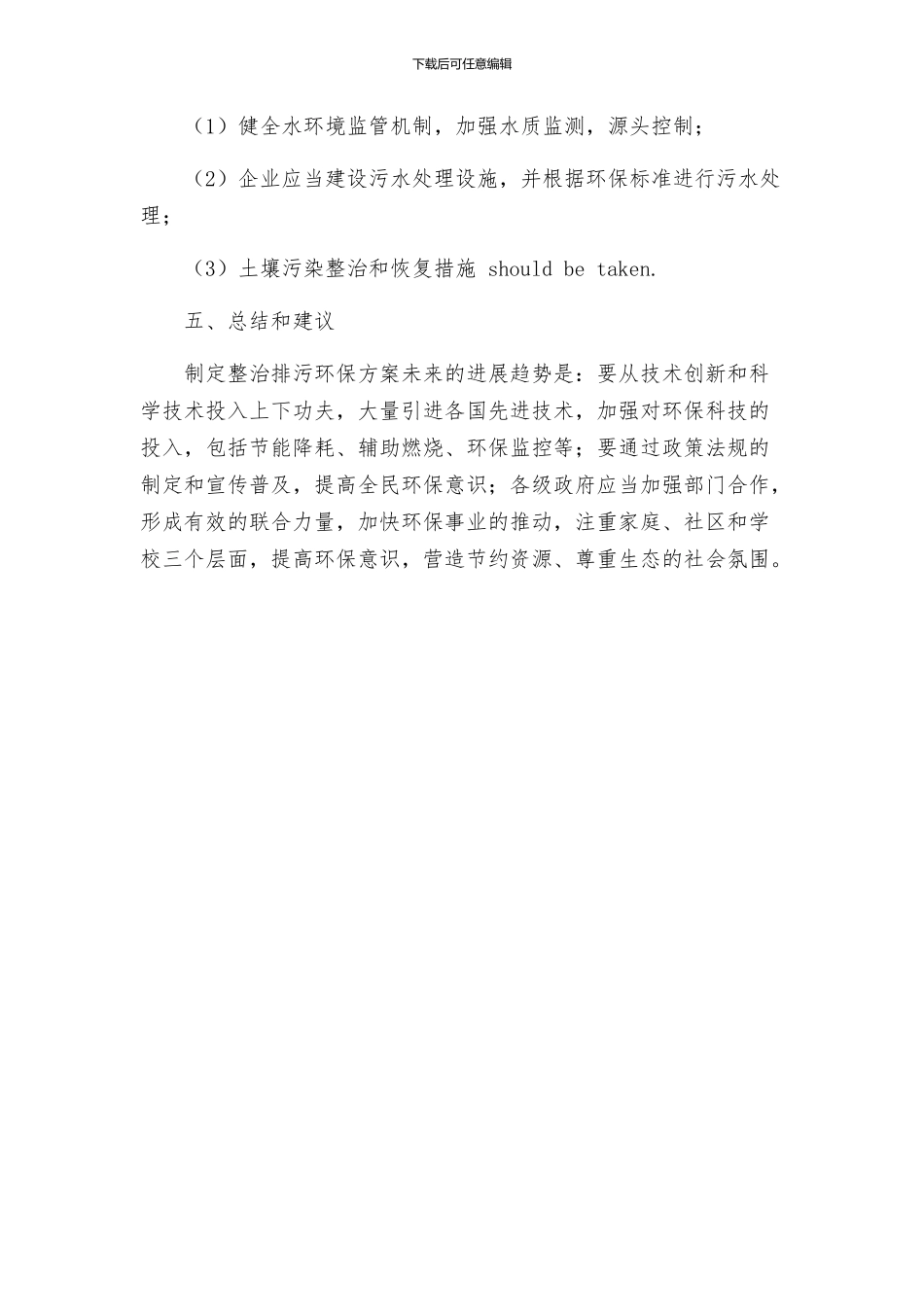 下载后可任意编辑

（1）健全水环境监管机制，加强水质监测，源头控制；

（2）企业应当建设污水处理设施，并根据环保标准进行污水处理；

（3）土壤污染整治和恢复措施 should be taken.

五、总结和建议

制定整治排污环保方案未来的进展趋势是：要从技术创新和科学技术投入上下功夫，大量引进各国先进技术，加强对环保科技的投入，包括节能降耗、辅助燃烧、环保监控等；要通过政策法规的制定和宣传普及，提高全民环保意识；各级政府应当加强部门合作，形成有效的联合力量，加快环保事业的推动，注重家庭、社区和学校三个层面，提高环保意识，营造节约资源、尊重生态的社会氛围。